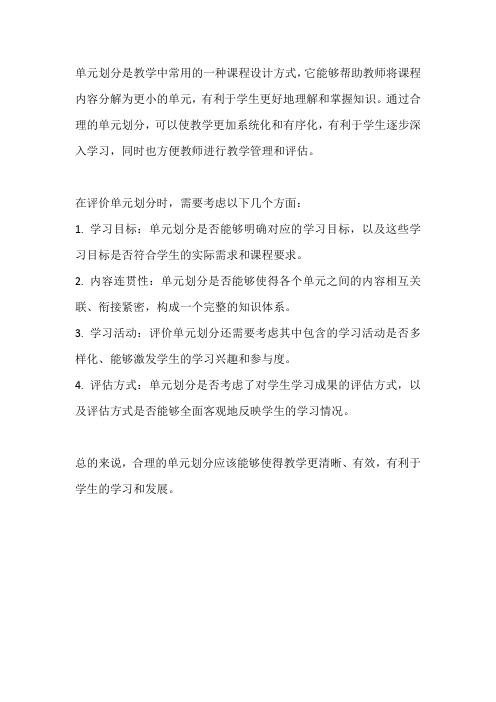 单元划分是教学中常用的一种课程设计方式，它能够帮助教师将课程内容分解为更小的单元，有利于学生更好地理解和掌握知识。通过合理的单元划分，可以使教学更加系统化和有序化，有利于学生逐步深入学习，同时也方便教师进行教学管理和评估。

在评价单元划分时，需要考虑以下几个方面：

1. 学习目标：单元划分是否能够明确对应的学习目标，以及这些学习目标是否符合学生的实际需求和课程要求。

2. 内容连贯性：单元划分是否能够使得各个单元之间的内容相互关联、衔接紧密，构成一个完整的知识体系。

3. 学习活动：评价单元划分还需要考虑其中包含的学习活动是否多样化、能够激发学生的学习兴趣和参与度。

4. 评估方式：单元划分是否考虑了对学生学习成果的评估方式，以及评估方式是否能够全面客观地反映学生的学习情况。

总的来说，合理的单元划分应该能够使得教学更清晰、有效，有利于学生的学习和发展。